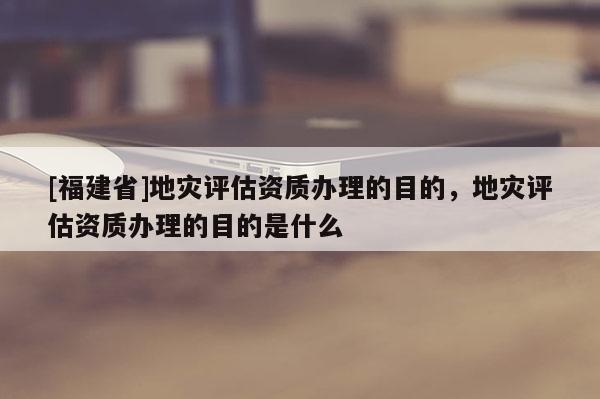 [福建省]地灾评估资质办理的目的，地灾评估资质办理的目的是什么